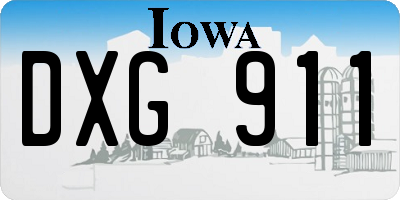 IOWA

DXG 911